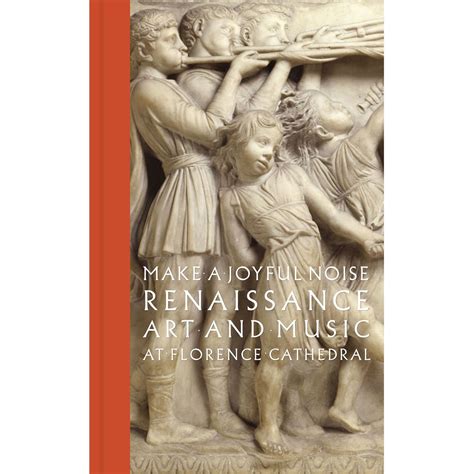 MAKE·A·JOYFUL NOISE
RENAISSANCE
ART·AND·MUSIC
AT·FLORENCE·CATHEDRAL